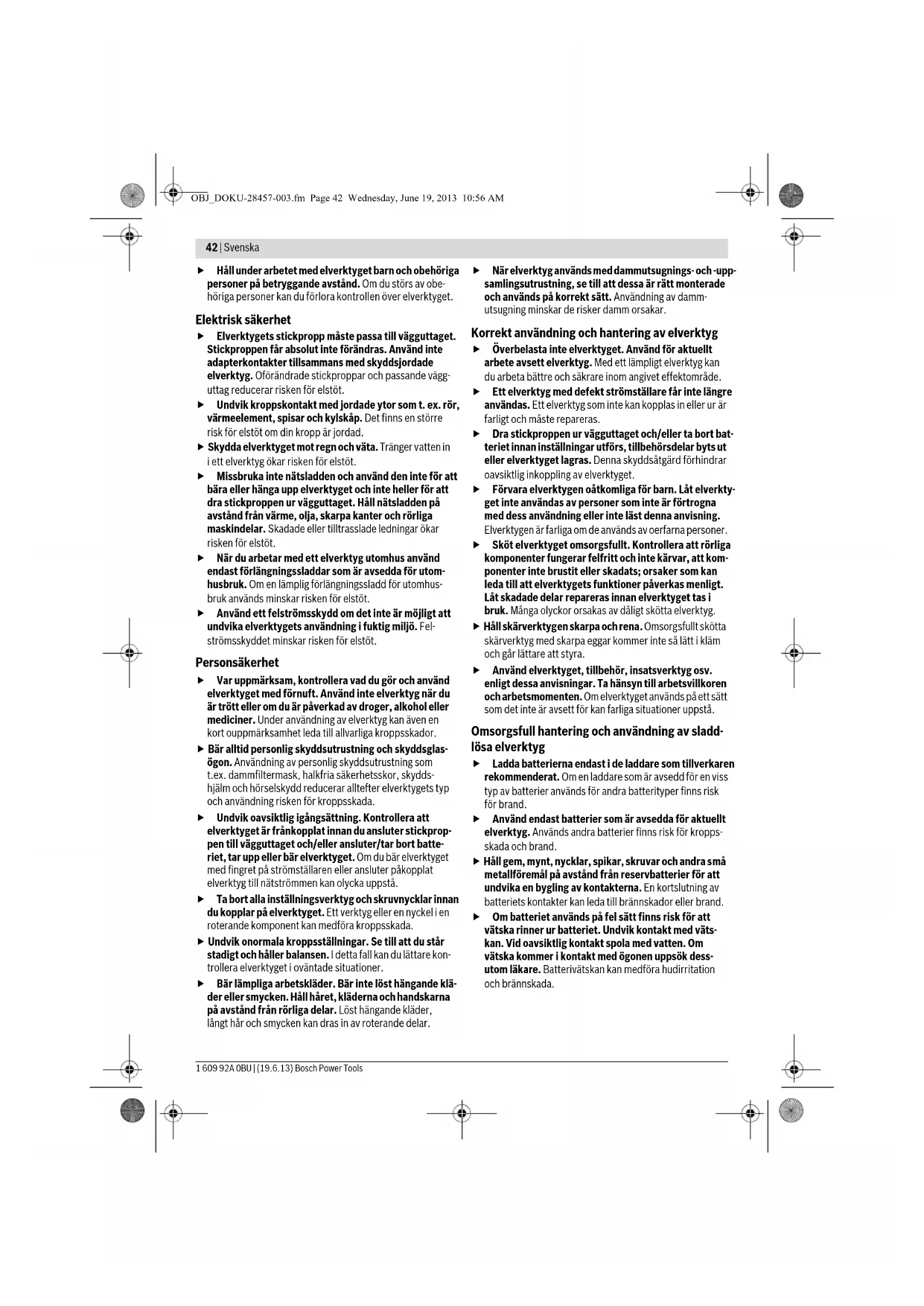 OBJ_DOKU-28457-003.fm Page 42 Wednesday, June 19, 2013 10:56 AM

42 | Svenska

▶ Håll under arbetet med elverktyget barn och obehöriga personer på betryggande avstånd. Om du störs av obehöriga personer kan du förlora kontrollen över elverktyget.

Elektrisk säkerhet

▶ Elverktygets stickpropp måste passa till vägguttaget. Stickproppen får absolut inte förändras. Använd inte adapterkontakter tillsammans med skyddsjordade elverktyg. Oförändrade stickproppar och passande vägguttag reducerar risken för elstöt.

▶ Undvik kroppskontakt med jordade ytor som t. ex. rör, värmeelement, spisar och kylskåp. Det finns en större risk för elstöt om din kropp är jordad.

▶ Skydda elverktyget mot regn och väta. Tränger vatten in i ett elverktyg ökar risken för elstöt.

▶ Missbruka inte nätsladden och använd den inte för att bära eller hänga upp elverktyget och inte heller för att dra stickproppen ur vägguttaget. Håll nätsladden på avstånd från värme, olja, skarpa kanter och rörliga maskindelar. Skadade eller tilltrasslade ledningar ökar risken för elstöt.

▶ När du arbetar med ett elverktyg utomhus använd endast förlängningssladdar som är avsedda för utomhusbruk. Om en lämplig förlängningssladd för utomhusbruk används minskar risken för elstöt.

▶ Använd ett felströmsskydd om det inte är möjligt att undvika elverktygets användning i fuktig miljö. Felströmsskyddet minskar risken för elstöt.

Personsäkerhet

▶ Var uppmärksam, kontrollera vad du gör och använd elverktyget med förnuft. Använd inte elverktyg när du är trött eller om du är påverkad av droger, alkohol eller mediciner. Under användning av elverktyg kan även en kort ouppmärksamhet leda till allvarliga kroppsskador.

▶ Bär alltid personlig skyddsutrustning och skyddsglasögon. Användning av personlig skyddsutrustning som t.ex. dammfiltermask, halkfria säkerhetsskor, skyddshjälm och hörselskydd reducerar alltefter elverktygets typ och användning risken för kroppsskada.

▶ Undvik oavsiktlig igångsättning. Kontrollera att elverktyget är frånkopplat innan du ansluter stickproppen till vägguttaget och/eller ansluter/tar bort batteriet, tar upp eller bär elverktyget. Om du bär elverktyget med fingret på strömställaren eller ansluter påkopplat elverktyg till nätströmmen kan olycka uppstå.

▶ Ta bort alla inställningsverktyg och skruvnycklar innan du kopplar på elverktyget. Ett verktyg eller en nyckel i en roterande komponent kan medföra kroppsskada.

▶ Undvik onormala kroppsställningar. Se till att du står stadigt och håller balansen. I detta fall kan du lättare kontrollera elverktyget i oväntade situationer.

▶ Bär lämpliga arbetskläder. Bär inte löst hängande kläder eller smycken. Håll håret, kläderna och handskarna på avstånd från rörliga delar. Löst hängande kläder, långt hår och smycken kan dras in av roterande delar.

▶ När elverktyg används med dammutsugnings- och -uppsamlingsutrustning, se till att dessa är rätt monterade och används på korrekt sätt. Användning av dammutsugning minskar de risker damm orsakar.

Korrekt användning och hantering av elverktyg

▶ Överbelasta inte elverktyget. Använd för aktuellt arbete avsett elverktyg. Med ett lämpligt elverktyg kan du arbeta bättre och säkrare inom angivet effektområde.

▶ Ett elverktyg med defekt strömställare får inte längre användas. Ett elverktyg som inte kan kopplas in eller ur är farligt och måste repareras.

▶ Dra stickproppen ur vägguttaget och/eller ta bort batteriet innan inställningar utförs, tillbehörsdelar byts ut eller elverktyget lagras. Denna skyddsåtgärd förhindrar oavsiktlig inkoppling av elverktyget.

▶ Förvara elverktygen oåtkomliga för barn. Låt elverktyget inte användas av personer som inte är förtrogna med dess användning eller inte läst denna anvisning. Elverktygen är farliga om de används av oerfarna personer.

▶ Sköt elverktyget omsorgsfullt. Kontrollera att rörliga komponenter fungerar felfritt och inte kärvar, att komponenter inte brustit eller skadats; orsaker som kan leda till att elverktygets funktioner påverkas menligt. Låt skadade delar repareras innan elverktyget tas i bruk. Många olyckor orsakas av dåligt skötta elverktyg.

▶ Håll skärverktygen skarpa och rena. Omsorgsfullt skötta skärverktyg med skarpa eggar kommer inte så lätt i kläm och går lättare att styra.

▶ Använd elverktyget, tillbehör, insatsverktyg osv. enligt dessa anvisningar. Ta hänsyn till arbetsvillkoren och arbetsmomenten. Om elverktyget används på ett sätt som det inte är avsett för kan farliga situationer uppstå.

Omsorgsfull hantering och användning av sladdlösa elverktyg

▶ Ladda batterierna endast i de laddare som tillverkaren rekommenderat. Om en laddare som är avsedd för en viss typ av batterier används för andra batterityper finns risk för brand.

▶ Använd endast batterier som är avsedda för aktuellt elverktyg. Används andra batterier finns risk för kroppsskada och brand.

▶ Håll gem, mynt, nycklar, spikar, skruvar och andra små metallföremål på avstånd från reservbatterier för att undvika en bygling av kontakterna. En kortslutning av batteriets kontakter kan leda till brännskador eller brand.

▶ Om batteriet används på fel sätt finns risk för att vätska rinner ur batteriet. Undvik kontakt med vätskan. Vid oavsiktlig kontakt spola med vatten. Om vätska kommer i kontakt med ögonen uppsök dessutom läkare. Batterivätskan kan medföra hudirritation och brännskada.

1 609 92A 0BU | (19.6.13) Bosch Power Tools